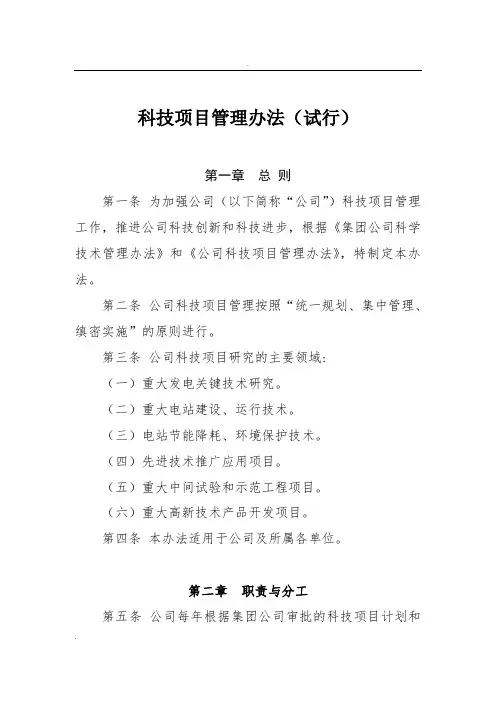 科技项目管理办法（试行）

第一章 总 则

第一条 为加强公司（以下简称“公司”）科技项目管理工作，推进公司科技创新和科技进步，根据《集团公司科学技术管理办法》和《公司科技项目管理办法》，特制定本办法。

第二条 公司科技项目管理按照“统一规划、集中管理、缜密实施”的原则进行。

第三条 公司科技项目研究的主要领域：

（一）重大发电关键技术研究。

（二）重大电站建设、运行技术。

（三）电站节能降耗、环境保护技术。

（四）先进技术推广应用项目。

（五）重大中间试验和示范工程项目。

（六）重大高新技术产品开发项目。

第四条 本办法适用于公司及所属各单位。

第二章 职责与分工

第五条 公司每年根据集团公司审批的科技项目计划和